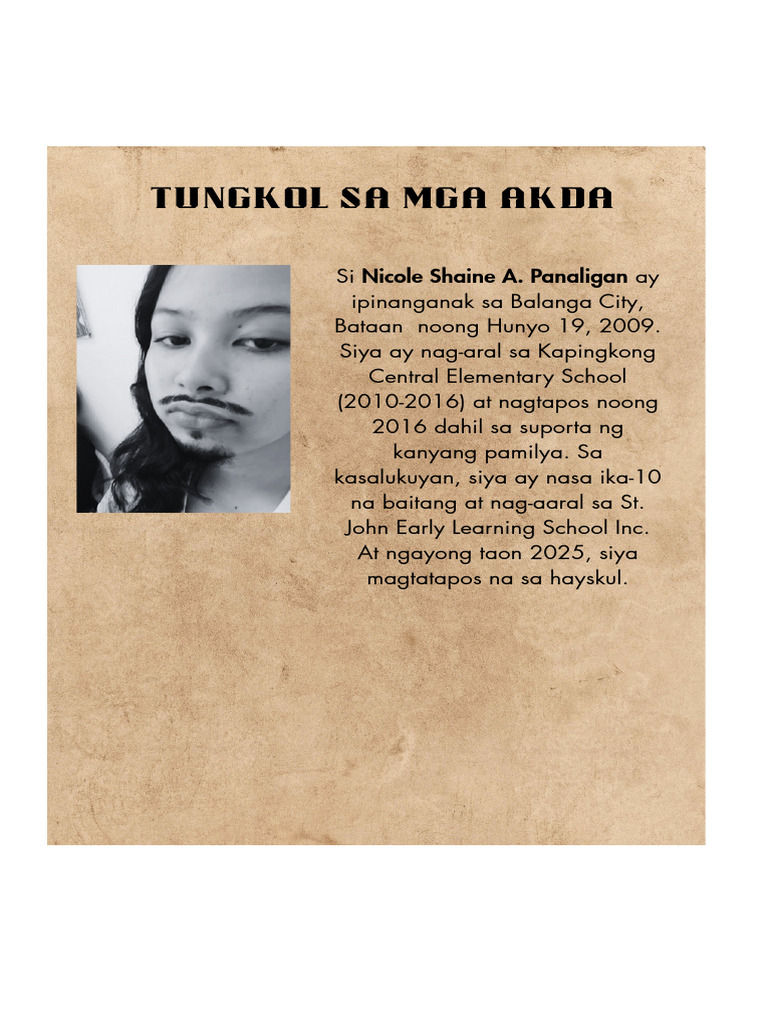 TUNGKOL SA MGA AKDA

Si Nicole Shaine A. Panaligan ay ipinanganak sa Balanga City, Bataan noong Hunyo 19, 2009. Siya ay nag-aral sa Kapingkong Central Elementary School (2010-2016) at nagtapos noong 2016 dahil sa suporta ng kanyang pamilya. Sa kasalukuyan, siya ay nasa ika-10 na baitang at nag-aaral sa St. John Early Learning School Inc. At ngayong taon 2025, siya magtatapos na sa hayskul.